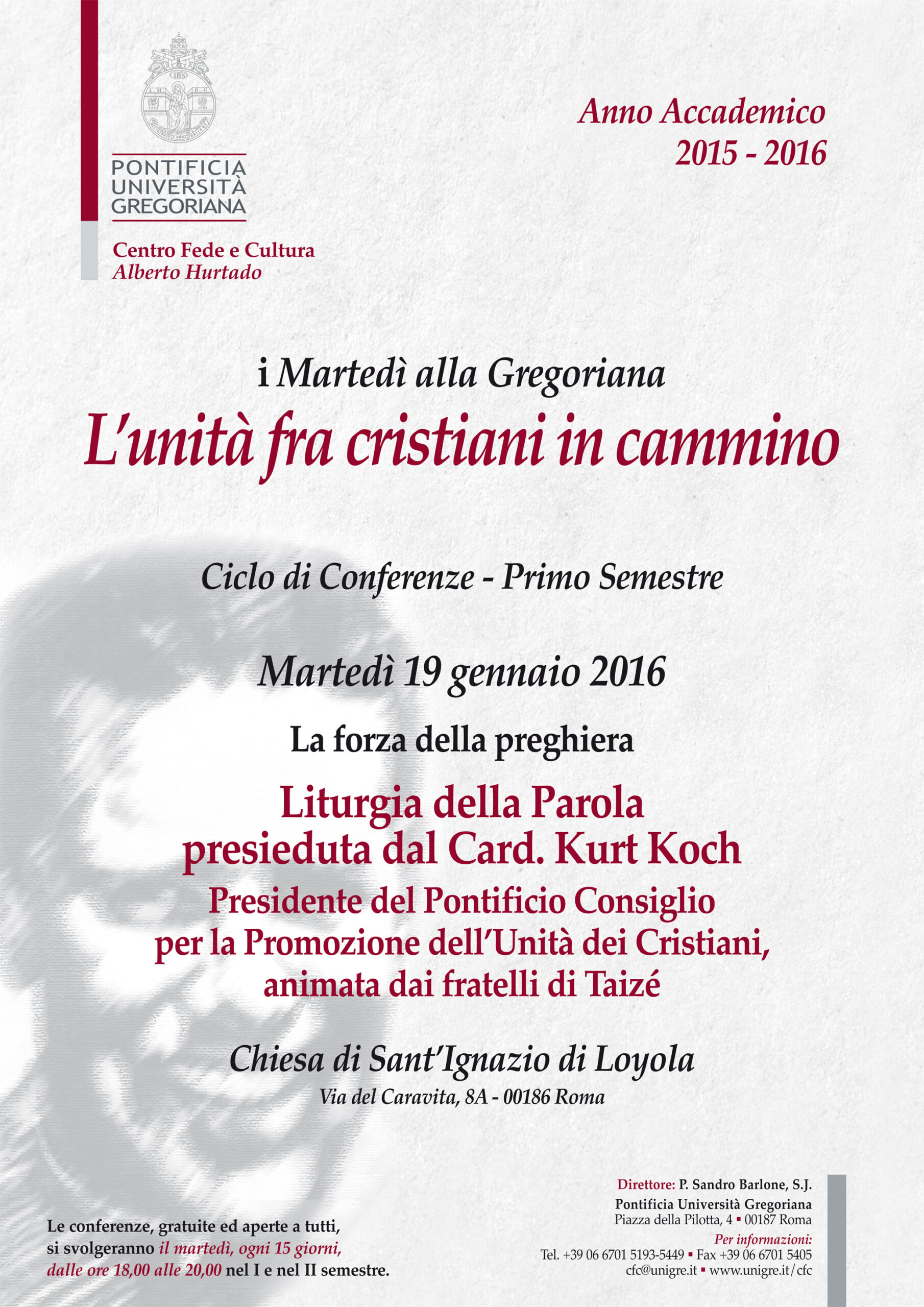 PONTIFICIA UNIVERSITÀ GREGORIANA

Centro Fede e Cultura
Alberto Hurtado

Anno Accademico
2015 - 2016

i Martedì alla Gregoriana
L'unità fra cristiani in cammino

Ciclo di Conferenze - Primo Semestre

Martedì 19 gennaio 2016

La forza della preghiera

Liturgia della Parola
presieduta dal Card. Kurt Koch
Presidente del Pontificio Consiglio
per la Promozione dell'Unità dei Cristiani,
animata dai fratelli di Taizé

Chiesa di Sant'Ignazio di Loyola
Via del Caravita, 8A - 00186 Roma

Le conferenze, gratuite ed aperte a tutti, si svolgeranno il martedì, ogni 15 giorni, dalle ore 18,00 alle 20,00 nel I e nel II semestre.

Direttore: P. Sandro Barlone, S.J.
Pontificia Università Gregoriana
Piazza della Pilotta, 4 ▪ 00187 Roma
Per informazioni:
Tel. +39 06 6701 5193-5449 ▪ Fax +39 06 6701 5405
cfc@unigre.it ▪ www.unigre.it/cfc